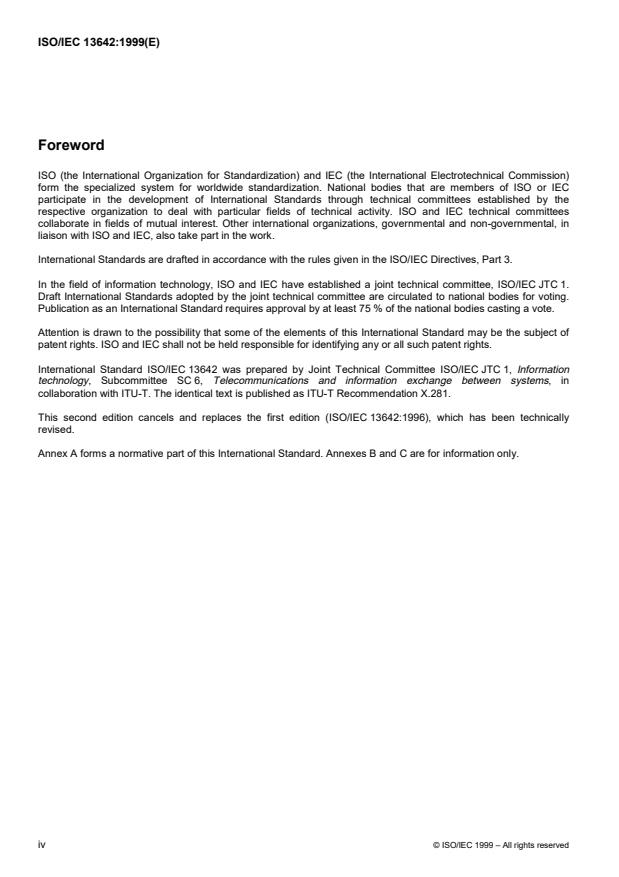 ISO/IEC 13642:1999(E)

Foreword

ISO (the International Organization for Standardization) and IEC (the International Electrotechnical Commission) form the specialized system for worldwide standardization. National bodies that are members of ISO or IEC participate in the development of International Standards through technical committees established by the respective organization to deal with particular fields of technical activity. ISO and IEC technical committees collaborate in fields of mutual interest. Other international organizations, governmental and non-governmental, in liaison with ISO and IEC, also take part in the work.

International Standards are drafted in accordance with the rules given in the ISO/IEC Directives, Part 3.

In the field of information technology, ISO and IEC have established a joint technical committee, ISO/IEC JTC 1. Draft International Standards adopted by the joint technical committee are circulated to national bodies for voting. Publication as an International Standard requires approval by at least 75 % of the national bodies casting a vote.

Attention is drawn to the possibility that some of the elements of this International Standard may be the subject of patent rights. ISO and IEC shall not be held responsible for identifying any or all such patent rights.

International Standard ISO/IEC 13642 was prepared by Joint Technical Committee ISO/IEC JTC 1, Information technology, Subcommittee SC 6, Telecommunications and information exchange between systems, in collaboration with ITU-T. The identical text is published as ITU-T Recommendation X.281.

This second edition cancels and replaces the first edition (ISO/IEC 13642:1996), which has been technically revised.

Annex A forms a normative part of this International Standard. Annexes B and C are for information only.

iv

© ISO/IEC 1999 – All rights reserved